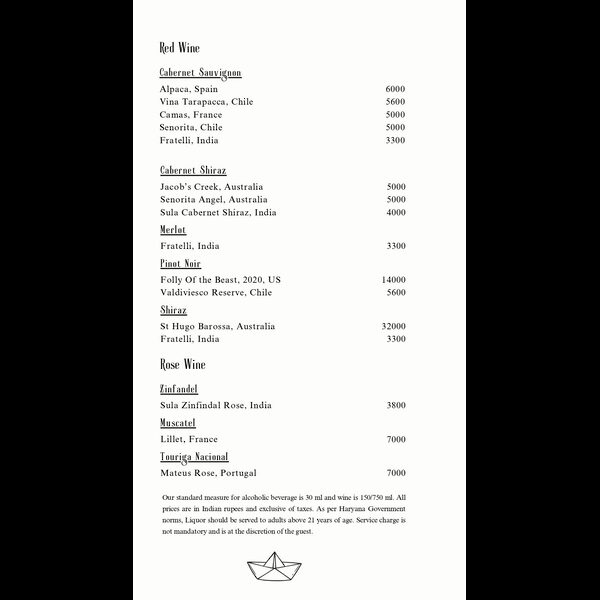 Red Wine

Cabernet Sauvignon

Alpaca, Spain 6000
Vina Tarapacca, Chile 5600
Camas, France 5000
Senorita, Chile 5000
Fratelli, India 3300

Cabernet Shiraz

Jacob's Creek, Australia 5000
Senorita Angel, Australia 5000
Sula Cabernet Shiraz, India 4000

Merlot

Fratelli, India 3300

Pinot Noir

Folly Of the Beast, 2020, US 14000
Valdiviesco Reserve, Chile 5600

Shiraz

St Hugo Barossa, Australia 32000
Fratelli, India 3300

Rose Wine

Zinfandel

Sula Zinfindal Rose, India 3800

Muscatel

Lillet, France 7000

Touriga Nacional

Mateus Rose, Portugal 7000

Our standard measure for alcoholic beverage is 30 ml and wine is 150/750 ml. All prices are in Indian rupees and exclusive of taxes. As per Haryana Government norms, Liquor should be served to adults above 21 years of age. Service charge is not mandatory and is at the discretion of the guest.